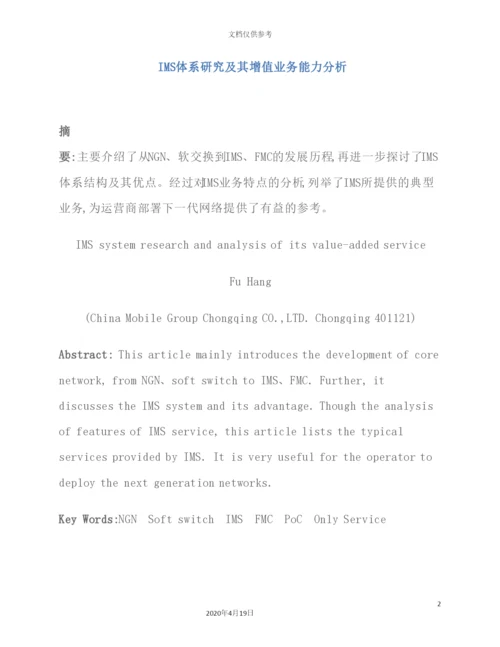 文档仅供参考

IMS体系研究及其增值业务能力分析

摘

要:主要介绍了从NGN、软交换到IMS、FMC的发展历程,再进一步探讨了IMS体系结构及其优点。经过对IMS业务特点的分析,列举了IMS所提供的典型业务,为运营商部署下一代网络提供了有益的参考。

IMS system research and analysis of its value-added service

Fu Hang

(China Mobile Group Chongqing CO.,LTD. Chongqing 401121)

Abstract: This article mainly introduces the development of core network, from NGN、soft switch to IMS、FMC. Further, it discusses the IMS system and its advantage. Though the analysis of features of IMS service, this article lists the typical services provided by IMS. It is very useful for the operator to deploy the next generation networks.

Key Words:NGN Soft switch IMS FMC PoC Only Service

2

2020年4月19日